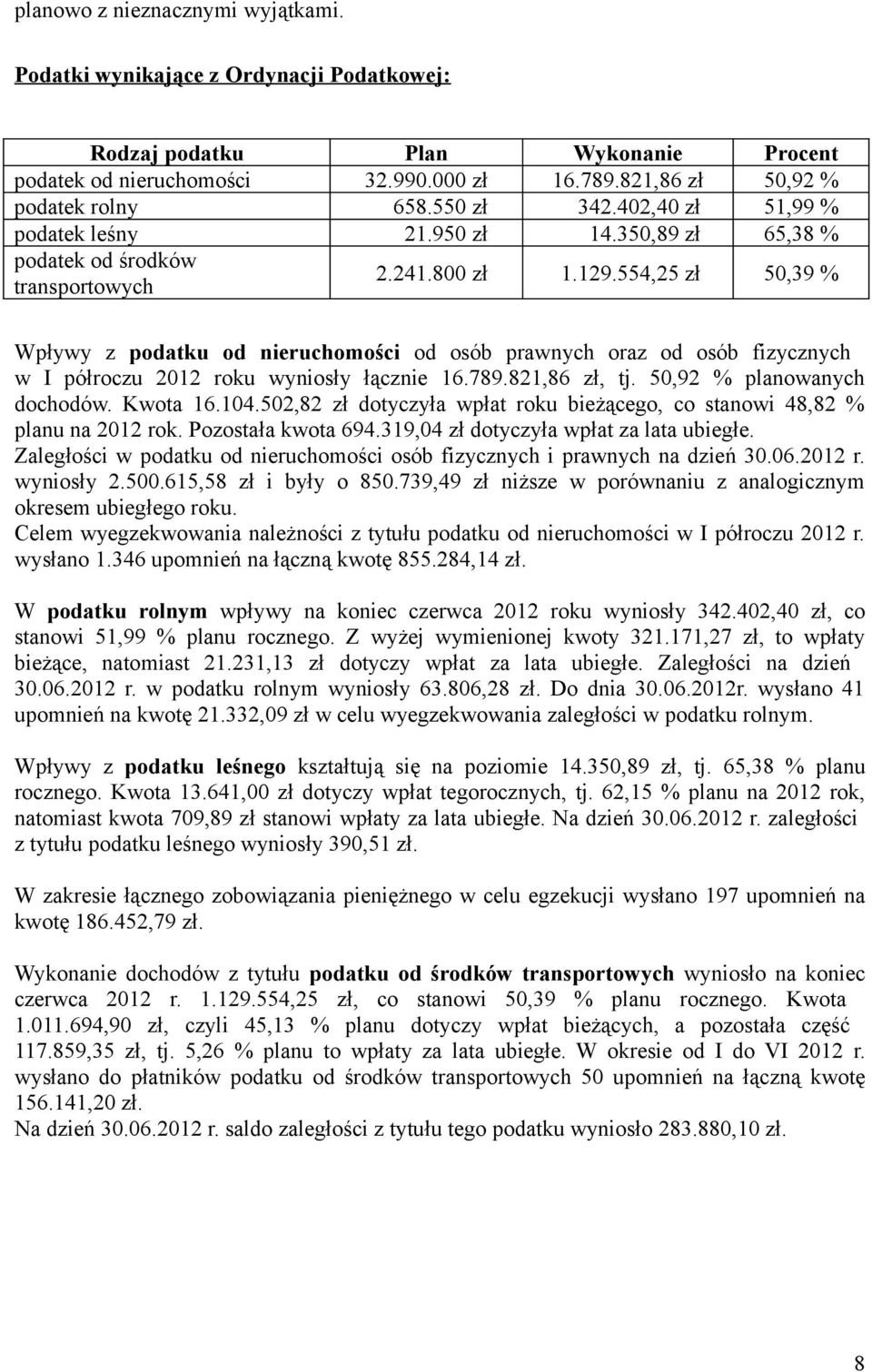 planowo z nieznacznymi wyjątkami.

Podatki wynikające z Ordynacji Podatkowej:

| Rodzaj podatku | Plan | Wykonanie | Procent |
|---|---|---|---|
| podatek od nieruchomości | 32.990.000 zł | 16.789.821,86 zł | 50,92 % |
| podatek rolny | 658.550 zł | 342.402,40 zł | 51,99 % |
| podatek leśny | 21.950 zł | 14.350,89 zł | 65,38 % |
| podatek od środków transportowych | 2.241.800 zł | 1.129.554,25 zł | 50,39 % |

Wpływy z podatku od nieruchomości od osób prawnych oraz od osób fizycznych w I półroczu 2012 roku wyniosły łącznie 16.789.821,86 zł, tj. 50,92 % planowanych dochodów. Kwota 16.104.502,82 zł dotyczyła wpłat roku bieżącego, co stanowi 48,82 % planu na 2012 rok. Pozostała kwota 694.319,04 zł dotyczyła wpłat za lata ubiegłe. Zaległości w podatku od nieruchomości osób fizycznych i prawnych na dzień 30.06.2012 r. wyniosły 2.500.615,58 zł i były o 850.739,49 zł niższe w porównaniu z analogicznym okresem ubiegłego roku. Celem wyegzekwowania należności z tytułu podatku od nieruchomości w I półroczu 2012 r. wysłano 1.346 upomnień na łączną kwotę 855.284,14 zł.

W podatku rolnym wpływy na koniec czerwca 2012 roku wyniosły 342.402,40 zł, co stanowi 51,99 % planu rocznego. Z wyżej wymienionej kwoty 321.171,27 zł, to wpłaty bieżące, natomiast 21.231,13 zł dotyczy wpłat za lata ubiegłe. Zaległości na dzień 30.06.2012 r. w podatku rolnym wyniosły 63.806,28 zł. Do dnia 30.06.2012r. wysłano 41 upomnień na kwotę 21.332,09 zł w celu wyegzekwowania zaległości w podatku rolnym.

Wpływy z podatku leśnego kształtują się na poziomie 14.350,89 zł, tj. 65,38 % planu rocznego. Kwota 13.641,00 zł dotyczy wpłat tegorocznych, tj. 62,15 % planu na 2012 rok, natomiast kwota 709,89 zł stanowi wpłaty za lata ubiegłe. Na dzień 30.06.2012 r. zaległości z tytułu podatku leśnego wyniosły 390,51 zł.

W zakresie łącznego zobowiązania pieniężnego w celu egzekucji wysłano 197 upomnień na kwotę 186.452,79 zł.

Wykonanie dochodów z tytułu podatku od środków transportowych wyniosło na koniec czerwca 2012 r. 1.129.554,25 zł, co stanowi 50,39 % planu rocznego. Kwota 1.011.694,90 zł, czyli 45,13 % planu dotyczy wpłat bieżących, a pozostała część 117.859,35 zł, tj. 5,26 % planu to wpłaty za lata ubiegłe. W okresie od I do VI 2012 r. wysłano do płatników podatku od środków transportowych 50 upomnień na łączną kwotę 156.141,20 zł.
Na dzień 30.06.2012 r. saldo zaległości z tytułu tego podatku wyniosło 283.880,10 zł.

8